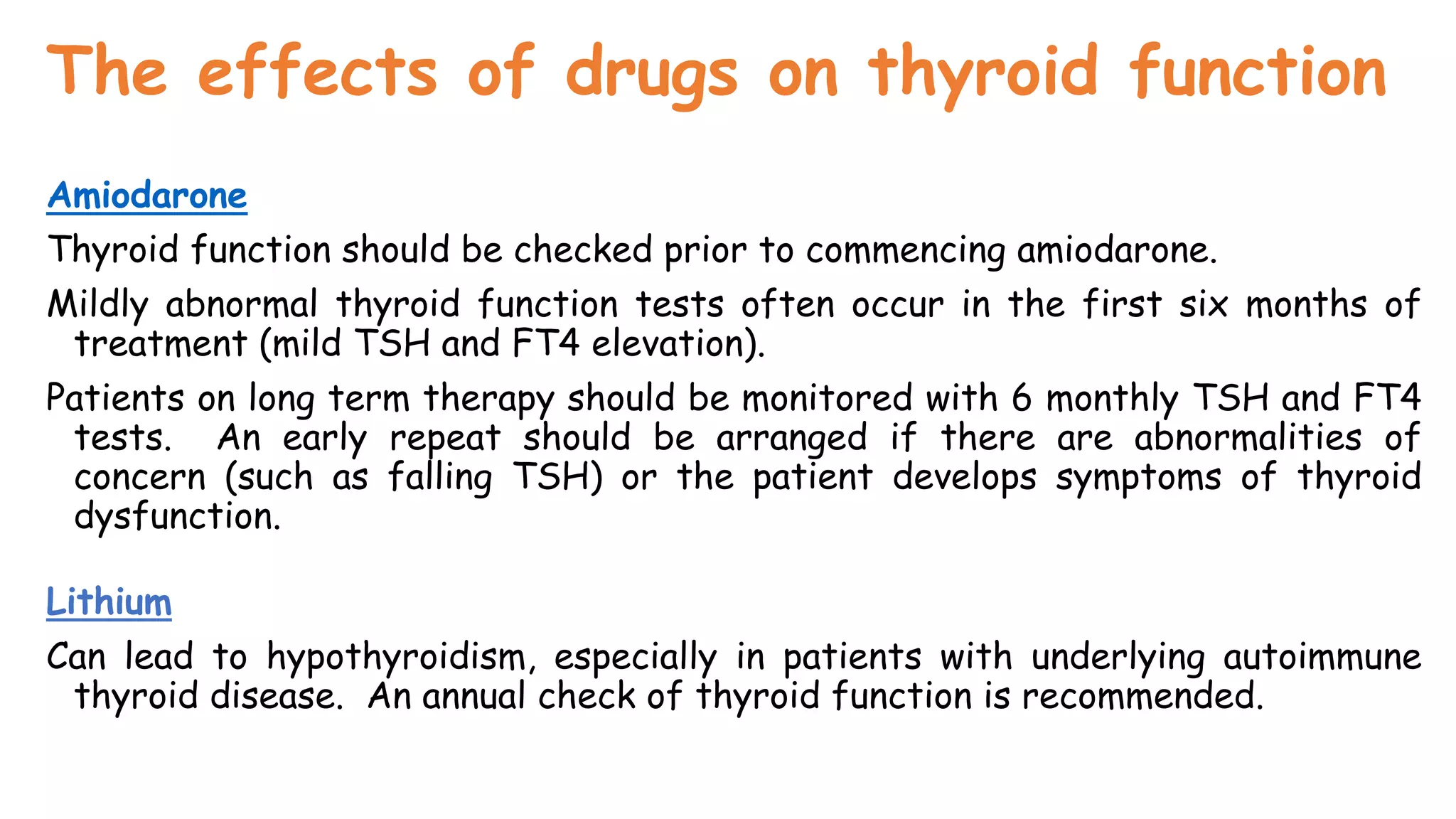 The effects of drugs on thyroid function

Amiodarone

Thyroid function should be checked prior to commencing amiodarone.

Mildly abnormal thyroid function tests often occur in the first six months of treatment (mild TSH and FT4 elevation).

Patients on long term therapy should be monitored with 6 monthly TSH and FT4 tests. An early repeat should be arranged if there are abnormalities of concern (such as falling TSH) or the patient develops symptoms of thyroid dysfunction.

Lithium

Can lead to hypothyroidism, especially in patients with underlying autoimmune thyroid disease. An annual check of thyroid function is recommended.